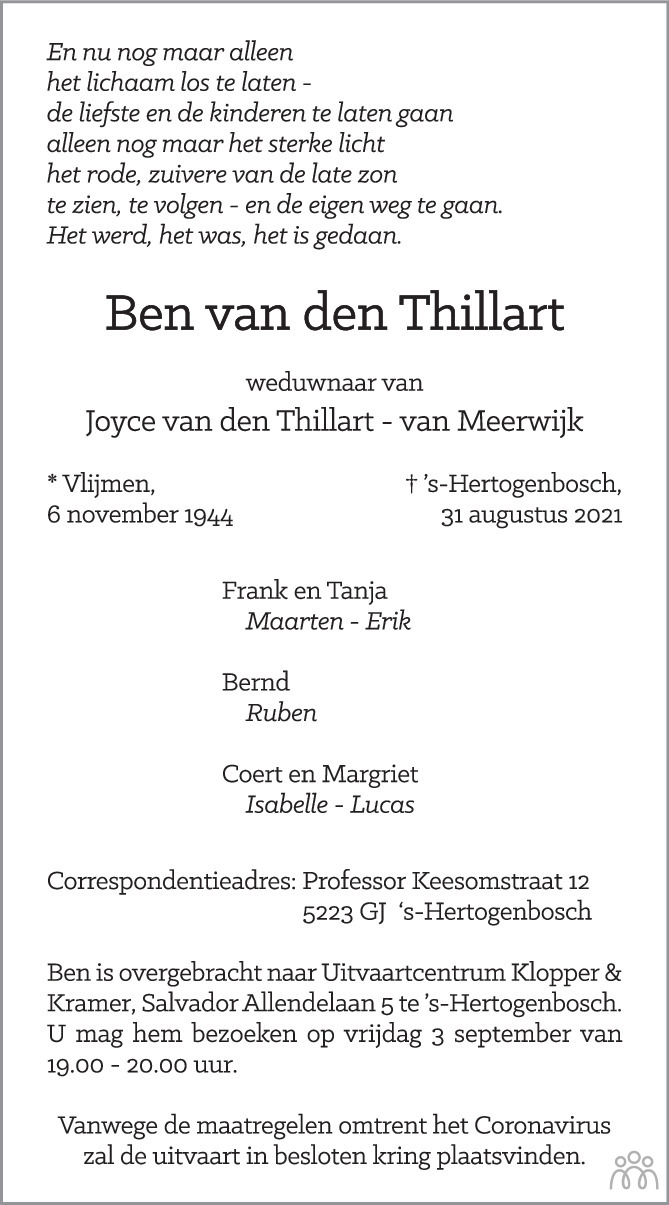 En nu nog maar alleen
het lichaam los te laten -
de liefste en de kinderen te laten gaan
alleen nog maar het sterke licht
het rode, zuivere van de late zon
te zien, te volgen - en de eigen weg te gaan.
Het werd, het was, het is gedaan.

Ben van den Thillart

weduwnaar van
Joyce van den Thillart - van Meerwijk

* Vlijmen,
6 november 1944

† 's-Hertogenbosch,
31 augustus 2021

Frank en Tanja
Maarten - Erik

Bernd
Ruben

Coert en Margriet
Isabelle - Lucas

Correspondentieadres: Professor Keesomstraat 12
5223 GJ 's-Hertogenbosch

Ben is overgebracht naar Uitvaartcentrum Klopper & Kramer, Salvador Allendelaan 5 te 's-Hertogenbosch. U mag hem bezoeken op vrijdag 3 september van 19.00 - 20.00 uur.

Vanwege de maatregelen omtrent het Coronavirus zal de uitvaart in besloten kring plaatsvinden.